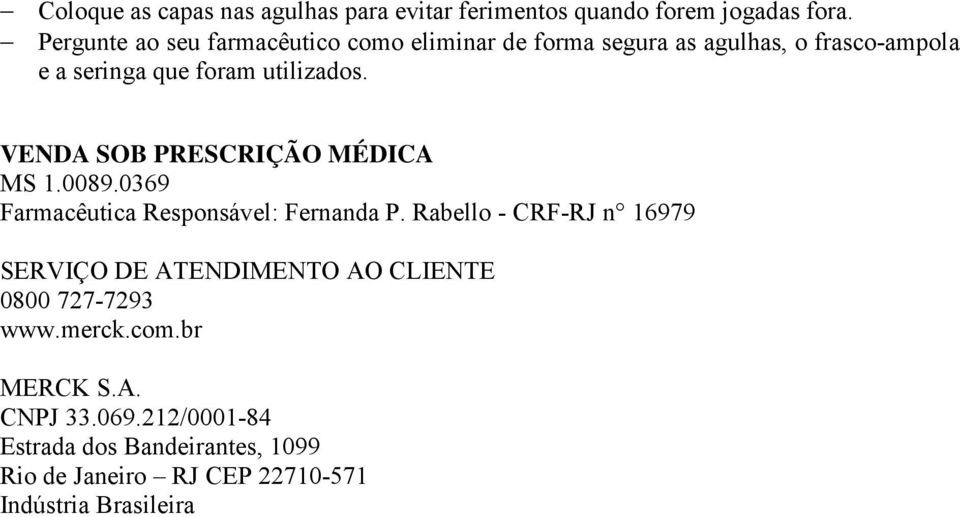 – Coloque as capas nas agulhas para evitar ferimentos quando forem jogadas fora.
– Pergunte ao seu farmacêutico como eliminar de forma segura as agulhas, o frasco-ampola e a seringa que foram utilizados.

VENDA SOB PRESCRIÇÃO MÉDICA
MS 1.0089.0369
Farmacêutica Responsável: Fernanda P. Rabello - CRF-RJ n° 16979

SERVIÇO DE ATENDIMENTO AO CLIENTE
0800 727-7293
www.merck.com.br

MERCK S.A.
CNPJ 33.069.212/0001-84
Estrada dos Bandeirantes, 1099
Rio de Janeiro – RJ CEP 22710-571
Indústria Brasileira